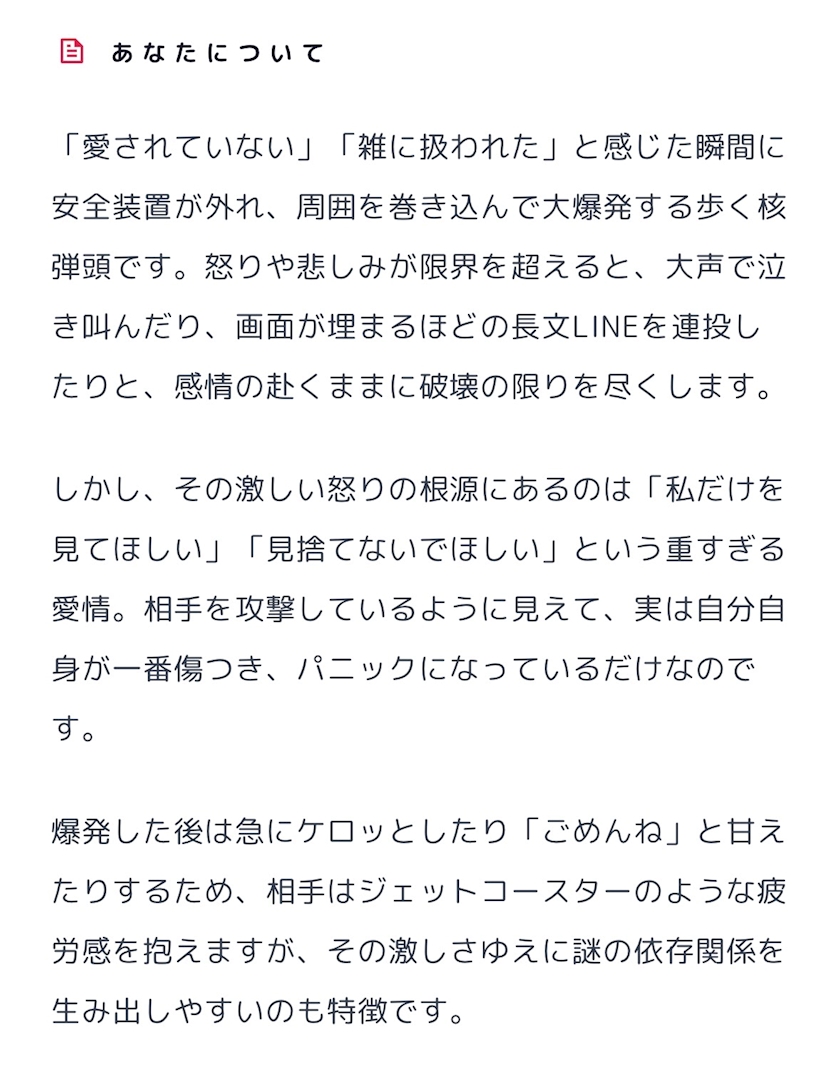 あなたについて

「愛されていない」「雑に扱われた」と感じた瞬間に安全装置が外れ、周囲を巻き込んで大爆発する歩く核弾頭です。怒りや悲しみが限界を超えると、大声で泣き叫んだり、画面が埋まるほどの長文LINEを連投したりと、感情の赴くままに破壊の限りを尽くします。

しかし、その激しい怒りの根源にあるのは「私だけを見てほしい」「見捨てないでほしい」という重すぎる愛情。相手を攻撃しているように見えて、実は自分自身が一番傷つき、パニックになっているだけなのです。

爆発した後は急にケロッとしたり「ごめんね」と甘えたりするため、相手はジェットコースターのような疲労感を抱えますが、その激しさゆえに謎の依存関係を生み出しやすいのも特徴です。